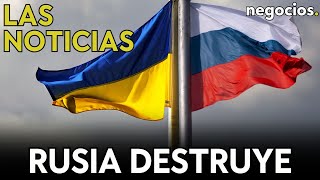 LAS NOTICIAS

negocios.

RUSIA DESTRUYE